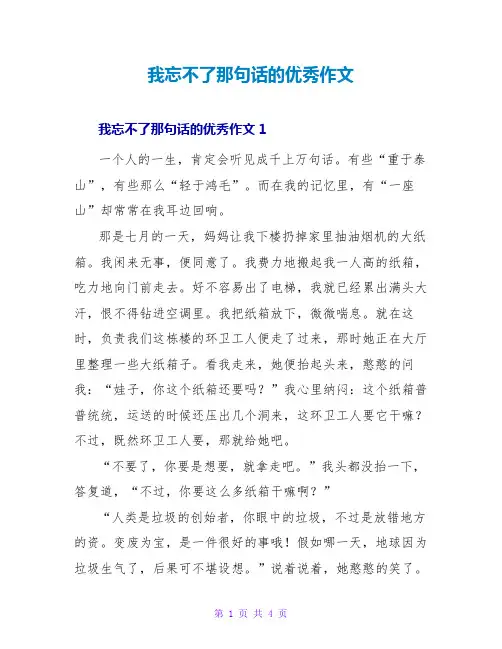 我忘不了那句话的优秀作文

我忘不了那句话的优秀作文 1

一个人的一生，肯定会听见成千上万句话。有些“重于泰山”，有些那么“轻于鸿毛”。而在我的记忆里，有“一座山”却常常在我耳边回响。

那是七月的一天，妈妈让我下楼扔掉家里抽油烟机的大纸箱。我闲来无事，便同意了。我费力地搬起我一人高的纸箱，吃力地向门前走去。好不容易出了电梯，我就已经累出满头大汗，恨不得钻进空调里。我把纸箱放下，微微喘息。就在这时，负责我们这栋楼的环卫工人便走了过来，那时她正在大厅里整理一些大纸箱子。看我走来，她便抬起头来，憨憨的问我：“娃子，你这个纸箱还要吗？”我心里纳闷：这个纸箱普普统统，运送的时候还压出几个洞来，这环卫工人要它干嘛？不过，既然环卫工人要，那就给她吧。

“不要了，你要是想要，就拿走吧。”我头都没抬一下，答复道，“不过，你要这么多纸箱干嘛啊？”

“人类是垃圾的创始者，你眼中的垃圾，不过是放错地方的资。变废为宝，是一件很好的事哦！假如哪一天，地球因为垃圾生气了，后果可不堪设想。”说着说着，她憨憨的笑了。

第 1 页 共 4 页